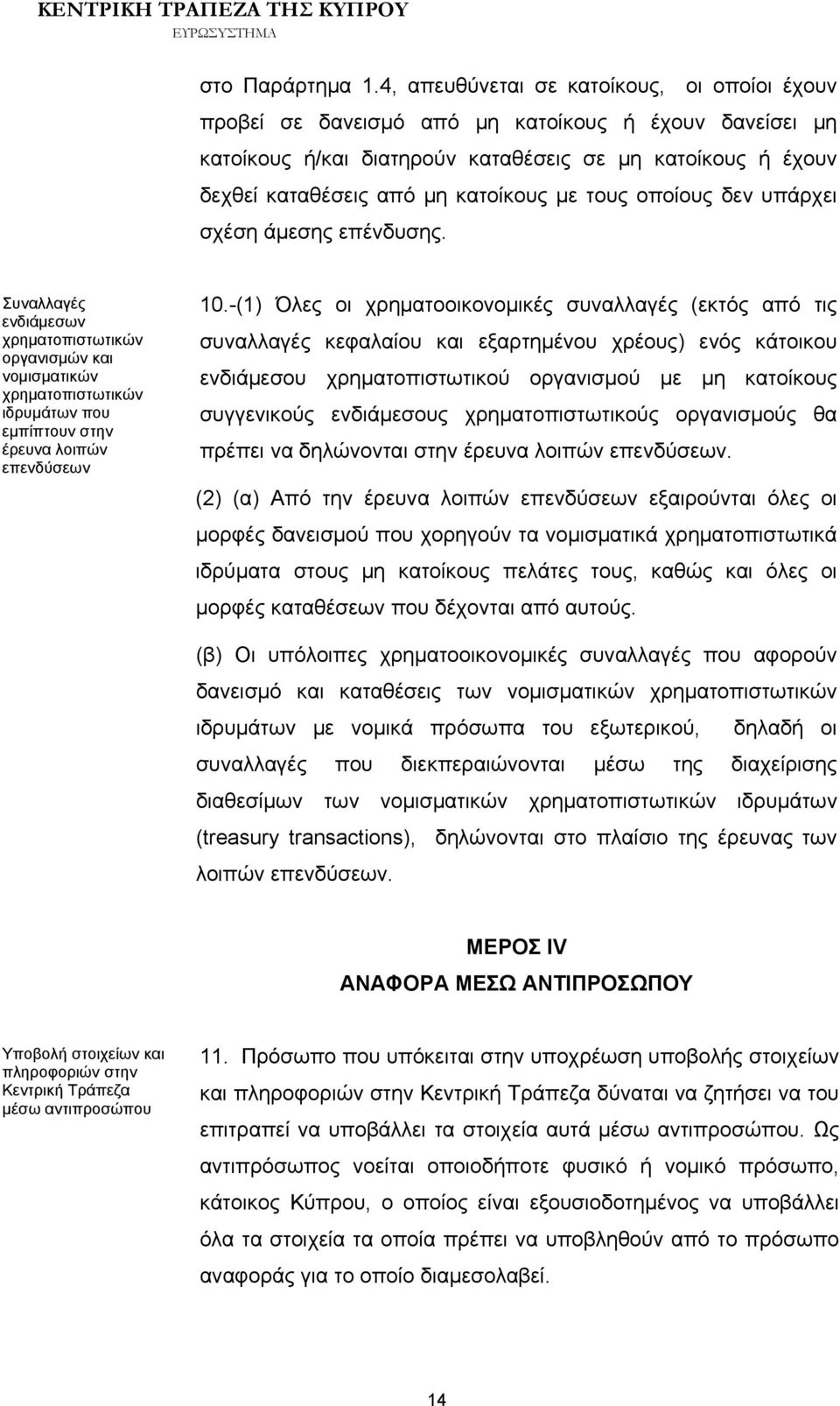 ΚΕΝΤΡΙΚΗ ΤΡΑΠΕΖΑ ΤΗΣ ΚΥΠΡΟΥ
ΕΥΡΩΣΥΣΤΗΜΑ

στο Παράρτημα 1.4, απευθύνεται σε κατοίκους, οι οποίοι έχουν προβεί σε δανεισμό από μη κατοίκους ή έχουν δανείσει μη κατοίκους ή/και διατηρούν καταθέσεις σε μη κατοίκους ή έχουν δεχθεί καταθέσεις από μη κατοίκους με τους οποίους δεν υπάρχει σχέση άμεσης επένδυσης.

Συναλλαγές ενδιάμεσων χρηματοπιστωτικών οργανισμών και νομισματικών χρηματοπιστωτικών ιδρυμάτων που εμπίπτουν στην έρευνα λοιπών επενδύσεων

10.-(1) Όλες οι χρηματοοικονομικές συναλλαγές (εκτός από τις συναλλαγές κεφαλαίου και εξαρτημένου χρέους) ενός κάτοικου ενδιάμεσου χρηματοπιστωτικού οργανισμού με μη κατοίκους συγγενικούς ενδιάμεσους χρηματοπιστωτικούς οργανισμούς θα πρέπει να δηλώνονται στην έρευνα λοιπών επενδύσεων.

(2) (α) Από την έρευνα λοιπών επενδύσεων εξαιρούνται όλες οι μορφές δανεισμού που χορηγούν τα νομισματικά χρηματοπιστωτικά ιδρύματα στους μη κατοίκους πελάτες τους, καθώς και όλες οι μορφές καταθέσεων που δέχονται από αυτούς.

(β) Οι υπόλοιπες χρηματοοικονομικές συναλλαγές που αφορούν δανεισμό και καταθέσεις των νομισματικών χρηματοπιστωτικών ιδρυμάτων με νομικά πρόσωπα του εξωτερικού, δηλαδή οι συναλλαγές που διεκπεραιώνονται μέσω της διαχείρισης διαθεσίμων των νομισματικών χρηματοπιστωτικών ιδρυμάτων (treasury transactions), δηλώνονται στο πλαίσιο της έρευνας των λοιπών επενδύσεων.

ΜΕΡΟΣ IV
ΑΝΑΦΟΡΑ ΜΕΣΩ ΑΝΤΙΠΡΟΣΩΠΟΥ

Υποβολή στοιχείων και πληροφοριών στην Κεντρική Τράπεζα μέσω αντιπροσώπου

11. Πρόσωπο που υπόκειται στην υποχρέωση υποβολής στοιχείων και πληροφοριών στην Κεντρική Τράπεζα δύναται να ζητήσει να του επιτραπεί να υποβάλλει τα στοιχεία αυτά μέσω αντιπροσώπου. Ως αντιπρόσωπος νοείται οποιοδήποτε φυσικό ή νομικό πρόσωπο, κάτοικος Κύπρου, ο οποίος είναι εξουσιοδοτημένος να υποβάλλει όλα τα στοιχεία τα οποία πρέπει να υποβληθούν από το πρόσωπο αναφοράς για το οποίο διαμεσολαβεί.

14